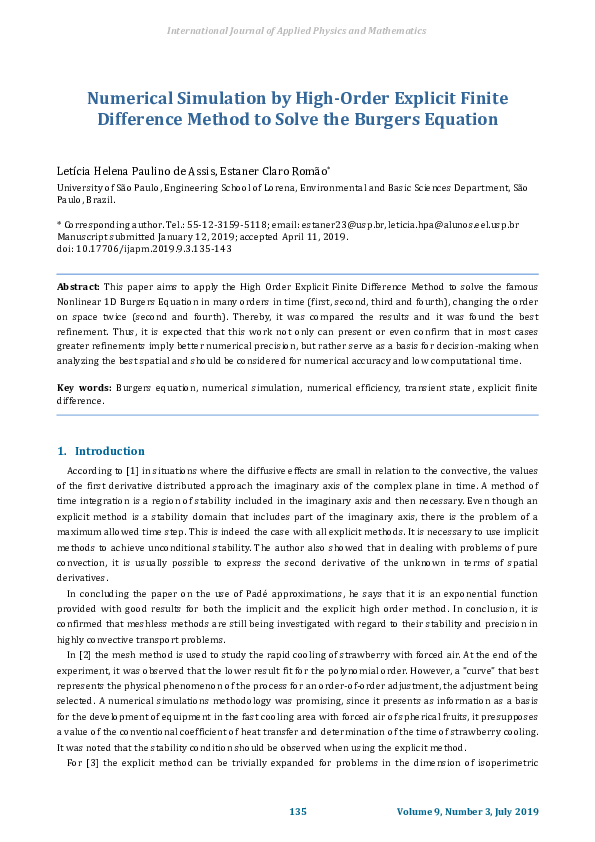 International Journal of Applied Physics and Mathematics

Numerical Simulation by High-Order Explicit Finite Difference Method to Solve the Burgers Equation

Letícia Helena Paulino de Assis, Estaner Claro Romão*

University of São Paulo, Engineering School of Lorena, Environmental and Basic Sciences Department, São Paulo, Brazil.

* Corresponding author. Tel.: 55-12-3159-5118; email: estaner23@usp.br, leticia.hpa@alunos.eel.usp.br
Manuscript submitted January 12, 2019; accepted April 11, 2019.
doi: 10.17706/ijapm.2019.9.3.135-143

Abstract: This paper aims to apply the High Order Explicit Finite Difference Method to solve the famous Nonlinear 1D Burgers Equation in many orders in time (first, second, third and fourth), changing the order on space twice (second and fourth). Thereby, it was compared the results and it was found the best refinement. Thus, it is expected that this work not only can present or even confirm that in most cases greater refinements imply better numerical precision, but rather serve as a basis for decision-making when analyzing the best spatial and should be considered for numerical accuracy and low computational time.

Key words: Burgers equation, numerical simulation, numerical efficiency, transient state, explicit finite difference.

1. Introduction

According to [1] in situations where the diffusive effects are small in relation to the convective, the values of the first derivative distributed approach the imaginary axis of the complex plane in time. A method of time integration is a region of stability included in the imaginary axis and then necessary. Even though an explicit method is a stability domain that includes part of the imaginary axis, there is the problem of a maximum allowed time step. This is indeed the case with all explicit methods. It is necessary to use implicit methods to achieve unconditional stability. The author also showed that in dealing with problems of pure convection, it is usually possible to express the second derivative of the unknown in terms of spatial derivatives.

In concluding the paper on the use of Padé approximations, he says that it is an exponential function provided with good results for both the implicit and the explicit high order method. In conclusion, it is confirmed that meshless methods are still being investigated with regard to their stability and precision in highly convective transport problems.

In [2] the mesh method is used to study the rapid cooling of strawberry with forced air. At the end of the experiment, it was observed that the lower result fit for the polynomial order. However, a "curve" that best represents the physical phenomenon of the process for an order-of-order adjustment, the adjustment being selected. A numerical simulations methodology was promising, since it presents as information as a basis for the development of equipment in the fast cooling area with forced air of spherical fruits, it presupposes a value of the conventional coefficient of heat transfer and determination of the time of strawberry cooling. It was noted that the stability condition should be observed when using the explicit method.

For [3] the explicit method can be trivially expanded for problems in the dimension of isoperimetric

135	Volume 9, Number 3, July 2019